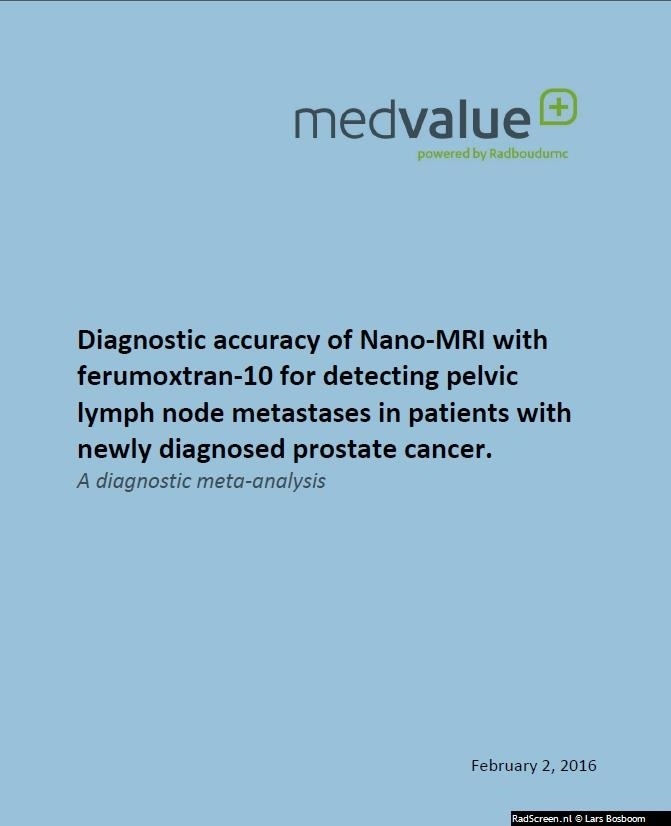 medvalue
powered by Radboudumc

Diagnostic accuracy of Nano-MRI with ferumoxtran-10 for detecting pelvic lymph node metastases in patients with newly diagnosed prostate cancer.
A diagnostic meta-analysis

February 2, 2016

RadScreen.nl © Lars Bosboom